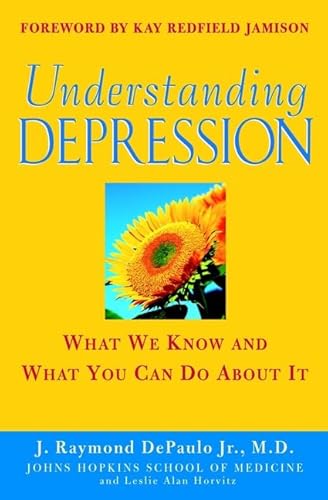 FOREWORD BY KAY REDFIELD JAMISON

Understanding DEPRESSION

WHAT WE KNOW AND WHAT YOU CAN DO ABOUT IT

J. Raymond DePaulo Jr., M.D.
JOHNS HOPKINS SCHOOL OF MEDICINE
and Leslie Alan Horvitz